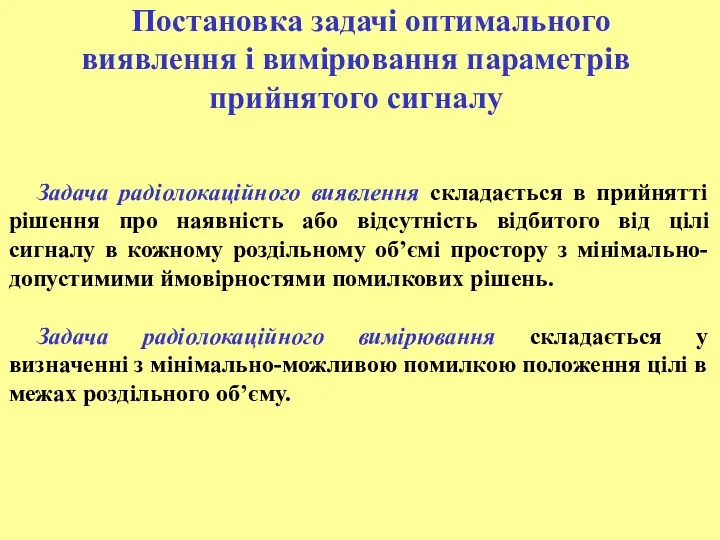 Постановка задачі оптимального виявлення і вимірювання параметрів прийнятого сигналу

Задача радіолокаційного виявлення складається в прийнятті рішення про наявність або відсутність відбитого від цілі сигналу в кожному роздільному об’ємі простору з мінімально-допустимими ймовірностями помилкових рішень.

Задача радіолокаційного вимірювання складається у визначенні з мінімально-можливою помилкою положення цілі в межах роздільного об’єму.